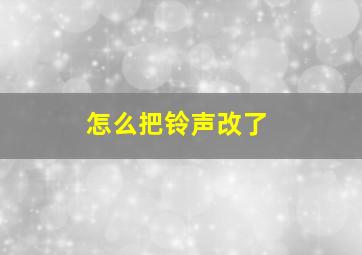 怎么把铃声改了